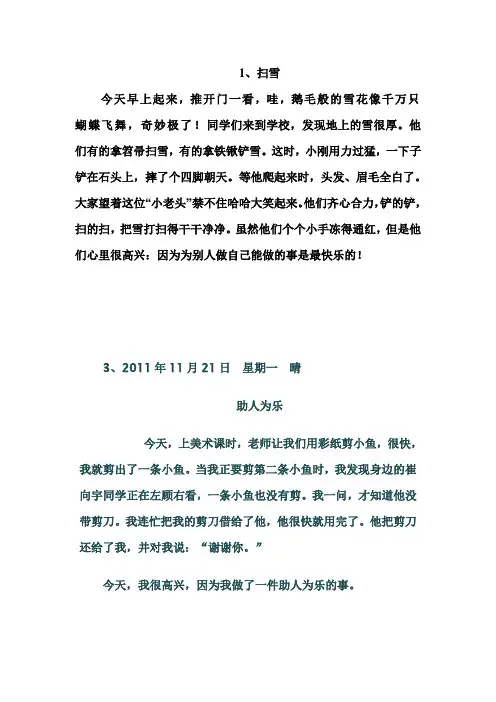 1、扫雪

今天早上起来，推开门一看，哇，鹅毛般的雪花像千万只蝴蝶飞舞，奇妙极了！同学们来到学校，发现地上的雪很厚。他们有的拿笤帚扫雪，有的拿铁锹铲雪。这时，小刚用力过猛，一下子铲在石头上，摔了个四脚朝天。等他爬起来时，头发、眉毛全白了。大家望着这位“小老头”禁不住哈哈大笑起来。他们齐心合力，铲的铲，扫的扫，把雪打扫得干干净净。虽然他们个个小手冻得通红，但是他们心里很高兴：因为为别人做自己能做的事是最快乐的！

3、2011 年 11 月 21 日　星期一　晴

助人为乐

今天，上美术课时，老师让我们用彩纸剪小鱼，很快，我就剪出了一条小鱼。当我正要剪第二条小鱼时，我发现身边的崔向宇同学正在左顾右看，一条小鱼也没有剪。我一问，才知道他没带剪刀。我连忙把我的剪刀借给了他，他很快就用完了。他把剪刀还给了我，并对我说：“谢谢你。”

今天，我很高兴，因为我做了一件助人为乐的事。